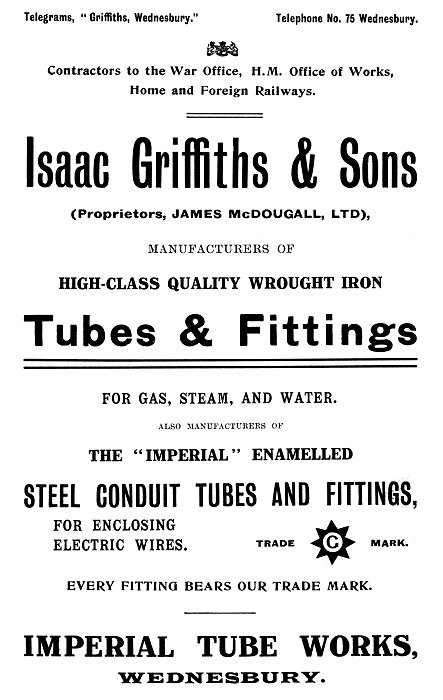 Telegrams, "Griffiths, Wednesbury."

Telephone No. 75 Wednesbury.

Contractors to the War Office, H.M. Office of Works, Home and Foreign Railways.

Isaac Griffiths & Sons

(Proprietors, JAMES McDOUGALL, LTD),

MANUFACTURERS OF

HIGH-CLASS QUALITY WROUGHT IRON

Tubes & Fittings

FOR GAS, STEAM, AND WATER.

ALSO MANUFACTURERS OF

THE "IMPERIAL" ENAMELLED

STEEL CONDUIT TUBES AND FITTINGS,

FOR ENCLOSING ELECTRIC WIRES.

TRADE C MARK.

EVERY FITTING BEARS OUR TRADE MARK.

IMPERIAL TUBE WORKS,

WEDNESBURY.